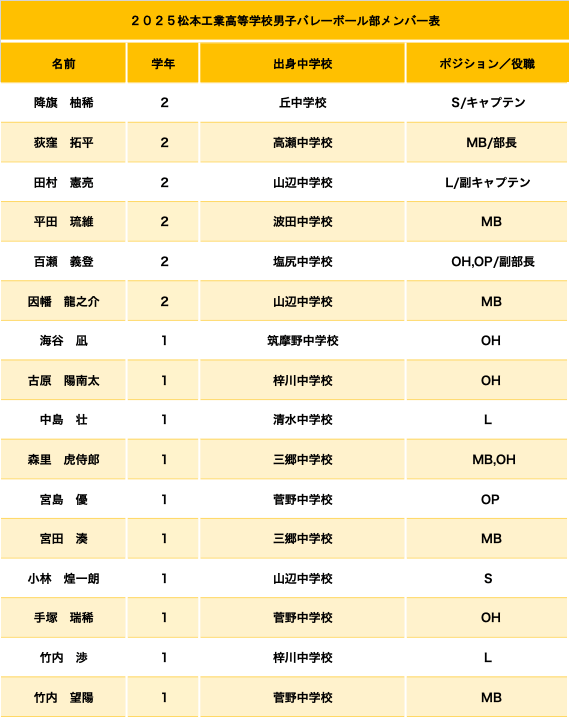 ２０２５松本工業高等学校男子バレーボール部メンバー表

| 名前 | 学年 | 出身中学校 | ポジション／役職 |
|---|---|---|---|
| 降旗　柚稀 | 2 | 丘中学校 | S/キャプテン |
| 荻窪　拓平 | 2 | 高瀬中学校 | MB/部長 |
| 田村　憲亮 | 2 | 山辺中学校 | L/副キャプテン |
| 平田　琉維 | 2 | 波田中学校 | MB |
| 百瀬　義登 | 2 | 塩尻中学校 | OH,OP/副部長 |
| 因幡　龍之介 | 2 | 山辺中学校 | MB |
| 海谷　凪 | 1 | 筑摩野中学校 | OH |
| 古原　陽南太 | 1 | 梓川中学校 | OH |
| 中島　壮 | 1 | 清水中学校 | L |
| 森里　虎侍郎 | 1 | 三郷中学校 | MB,OH |
| 宮島　優 | 1 | 菅野中学校 | OP |
| 宮田　湊 | 1 | 三郷中学校 | MB |
| 小林　煌一朗 | 1 | 山辺中学校 | S |
| 手塚　瑞稀 | 1 | 菅野中学校 | OH |
| 竹内　渉 | 1 | 梓川中学校 | L |
| 竹内　望陽 | 1 | 菅野中学校 | MB |